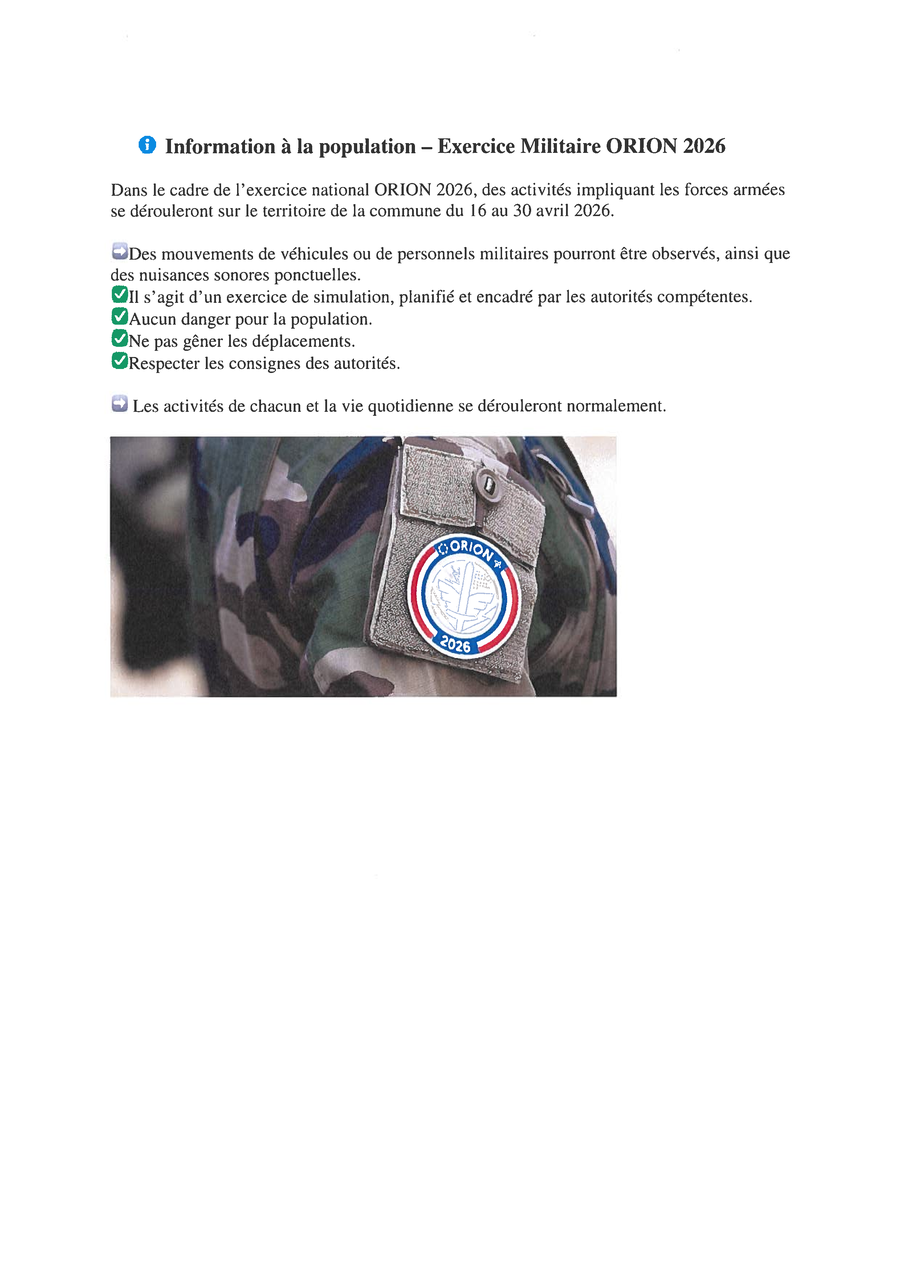 Information à la population – Exercice Militaire ORION 2026

Dans le cadre de l'exercice national ORION 2026, des activités impliquant les forces armées se dérouleront sur le territoire de la commune du 16 au 30 avril 2026.

Des mouvements de véhicules ou de personnels militaires pourront être observés, ainsi que des nuisances sonores ponctuelles.
Il s'agit d'un exercice de simulation, planifié et encadré par les autorités compétentes.
Aucun danger pour la population.
Ne pas gêner les déplacements.
Respecter les consignes des autorités.

Les activités de chacun et la vie quotidienne se dérouleront normalement.

ORION
2026